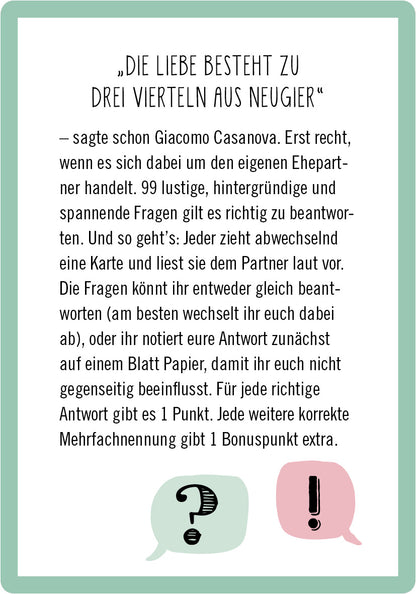 „DIE LIEBE BESTEHT ZU DREI VIERTELN AUS NEUGIER“

– sagte schon Giacomo Casanova. Erst recht, wenn es sich dabei um den eigenen Ehepartner handelt. 99 lustige, hintergründige und spannende Fragen gilt es richtig zu beantworten. Und so geht’s: Jeder zieht abwechselnd eine Karte und liest sie dem Partner laut vor. Die Fragen könnt ihr entweder gleich beantworten (am besten wechselt ihr euch dabei ab), oder ihr notiert eure Antwort zunächst auf einem Blatt Papier, damit ihr euch nicht gegenseitig beeinflusst. Für jede richtige Antwort gibt es 1 Punkt. Jede weitere korrekte Mehrfachnennung gibt 1 Bonuspunkt extra.

?

!